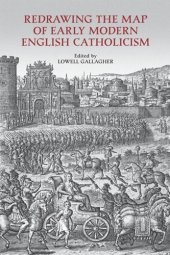 REDRAWING THE MAP OF EARLY MODERN ENGLISH CATHOLICISM

Edited by
LOWELL GALLAGHER